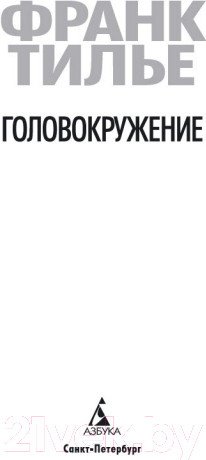 ФРАНК ТИЛЬЕ

ГОЛОВОКРУЖЕНИЕ

АЗБУКА
Санкт-Петербург

21vek.by